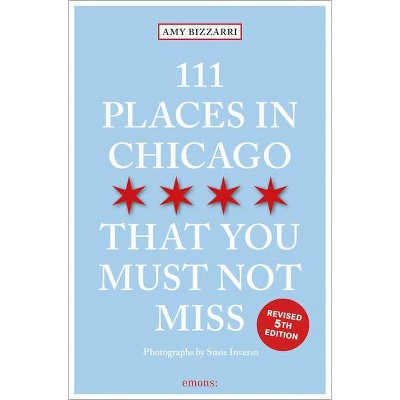 AMY BIZZARRI

111 PLACES IN CHICAGO THAT YOU MUST NOT MISS

REVISED 5TH EDITION

Photographs by Susie Inverso

emons: